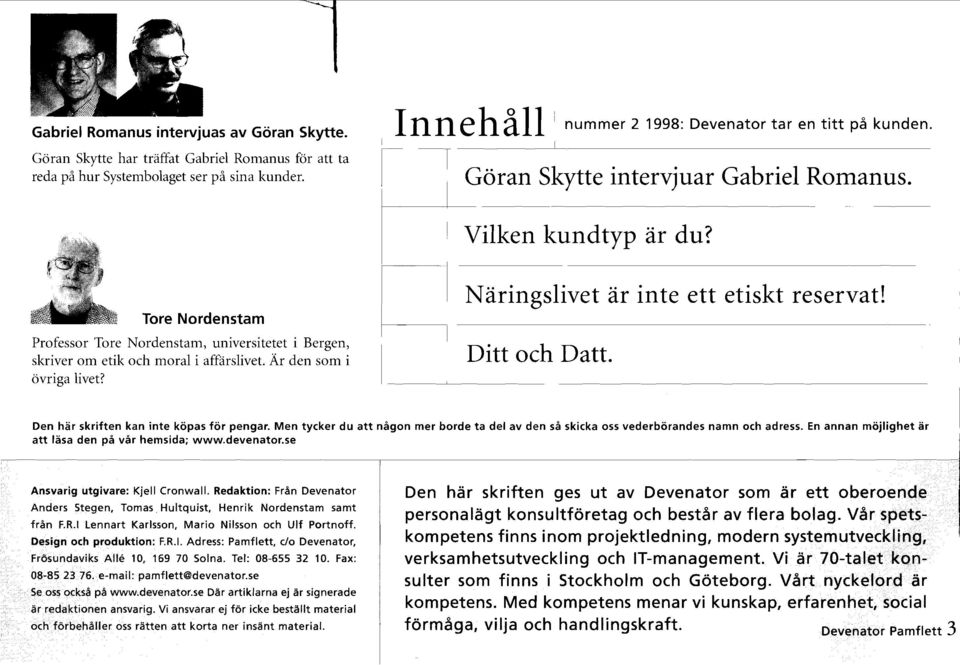 Gabriel Romanus intervjuas av Göran Skytte.

Göran Skytte har träffat Gabriel Romanus för att ta reda på hur Systembolaget ser på sina kunder.

Tore Nordenstam

Professor Tore Nordenstam, universitetet i Bergen, skriver om etik och moral i affärslivet. Är den som i övriga livet?

Innehåll nummer 2 1998: Devenator tar en titt på kunden.

Göran Skytte intervjuar Gabriel Romanus.

Vilken kundtyp är du?

Näringslivet är inte ett etiskt reservat!

Ditt och Datt.

Den här skriften kan inte köpas för pengar. Men tycker du att någon mer borde ta del av den så skicka oss vederbörandes namn och adress. En annan möjlighet är att läsa den på vår hemsida; www.devenator.se

Ansvarig utgivare: Kjell Cronwall. Redaktion: Från Devenator Anders Stegen, Tomas Hultquist, Henrik Nordenstam samt från F.R.I Lennart Karlsson, Mario Nilsson och Ulf Portnoff. Design och produktion: F.R.I. Adress: Pamflett, c/o Devenator, Frösundaviks Allé 10, 169 70 Solna. Tel: 08-655 32 10. Fax: 08-85 23 76. e-mail: pamflett@devenator.se
Se oss också på www.devenator.se Där artiklarna ej är signerade är redaktionen ansvarig. Vi ansvarar ej för icke beställt material och förbehåller oss rätten att korta ner insänt material.

Den här skriften ges ut av Devenator som är ett oberoende personalägt konsultföretag och består av flera bolag. Vår spetskompetens finns inom projektledning, modern systemutveckling, verksamhetsutveckling och IT-management. Vi är 70-talet konsulter som finns i Stockholm och Göteborg. Vårt nyckelord är kompetens. Med kompetens menar vi kunskap, erfarenhet, social förmåga, vilja och handlingskraft.

Devenator Pamflett 3